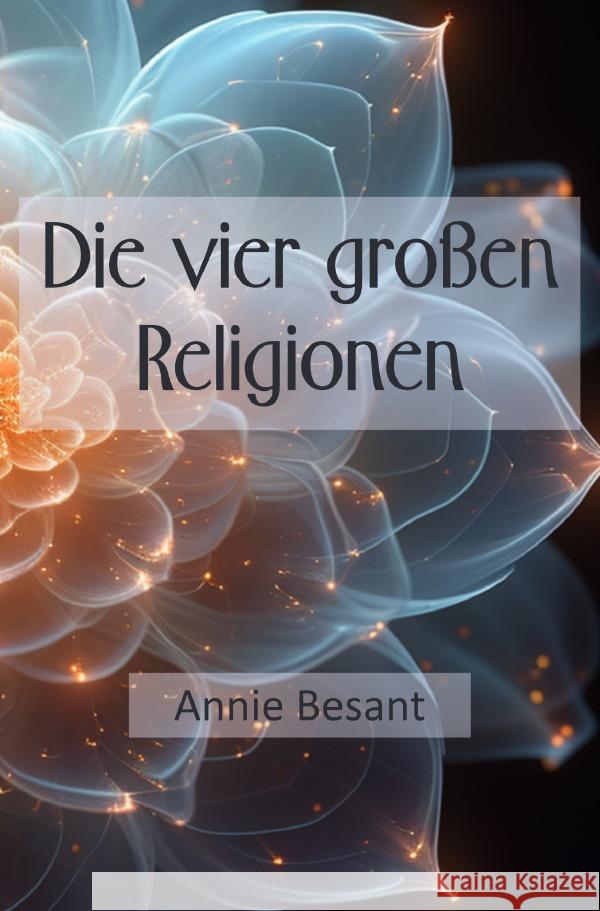 Die vier großen Religionen

Annie Besant